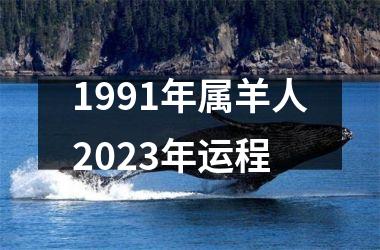 1991年属羊人
2023年运程